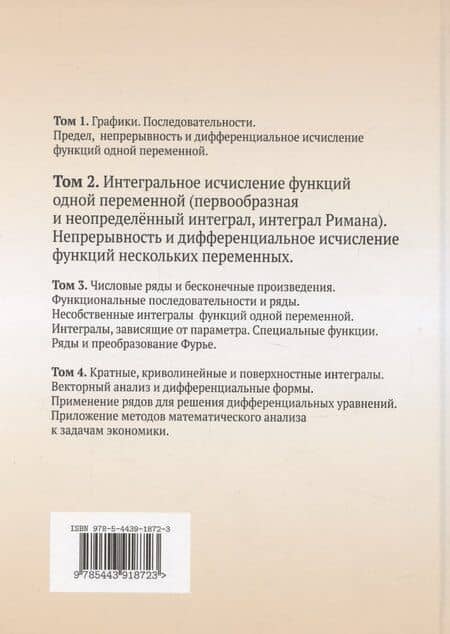 Том 1. Графики. Последовательности.
Предел, непрерывность и дифференциальное исчисление функций одной переменной.

Том 2. Интегральное исчисление функций одной переменной (первообразная и неопределённый интеграл, интеграл Римана). Непрерывность и дифференциальное исчисление функций нескольких переменных.

Том 3. Числовые ряды и бесконечные произведения.
Функциональные последовательности и ряды.
Несобственные интегралы функций одной переменной.
Интегралы, зависящие от параметра. Специальные функции.
Ряды и преобразование Фурье.

Том 4. Кратные, криволинейные и поверхностные интегралы.
Векторный анализ и дифференциальные формы.
Применение рядов для решения дифференциальных уравнений.
Приложение методов математического анализа к задачам экономики.

ISBN 978-5-4439-1872-3

9 785443 918723 >